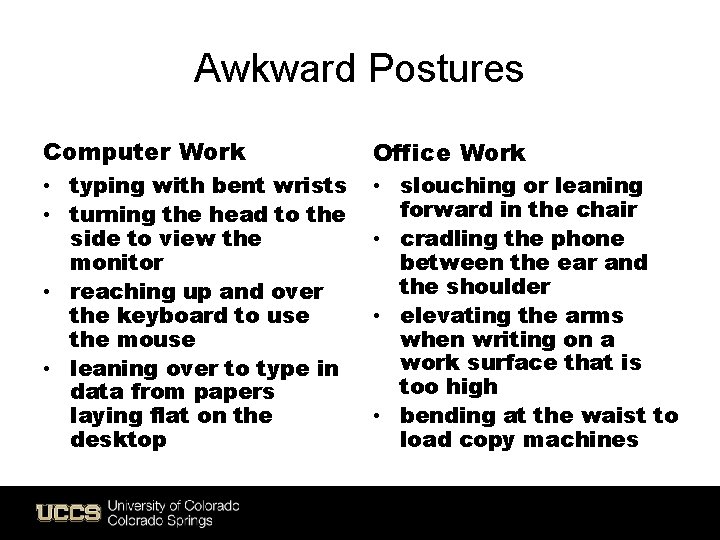 Awkward Postures

Computer Work
• typing with bent wrists
• turning the head to the side to view the monitor
• reaching up and over the keyboard to use the mouse
• leaning over to type in data from papers laying flat on the desktop

Office Work
• slouching or leaning forward in the chair
• cradling the phone between the ear and the shoulder
• elevating the arms when writing on a work surface that is too high
• bending at the waist to load copy machines

UCCS University of Colorado Colorado Springs